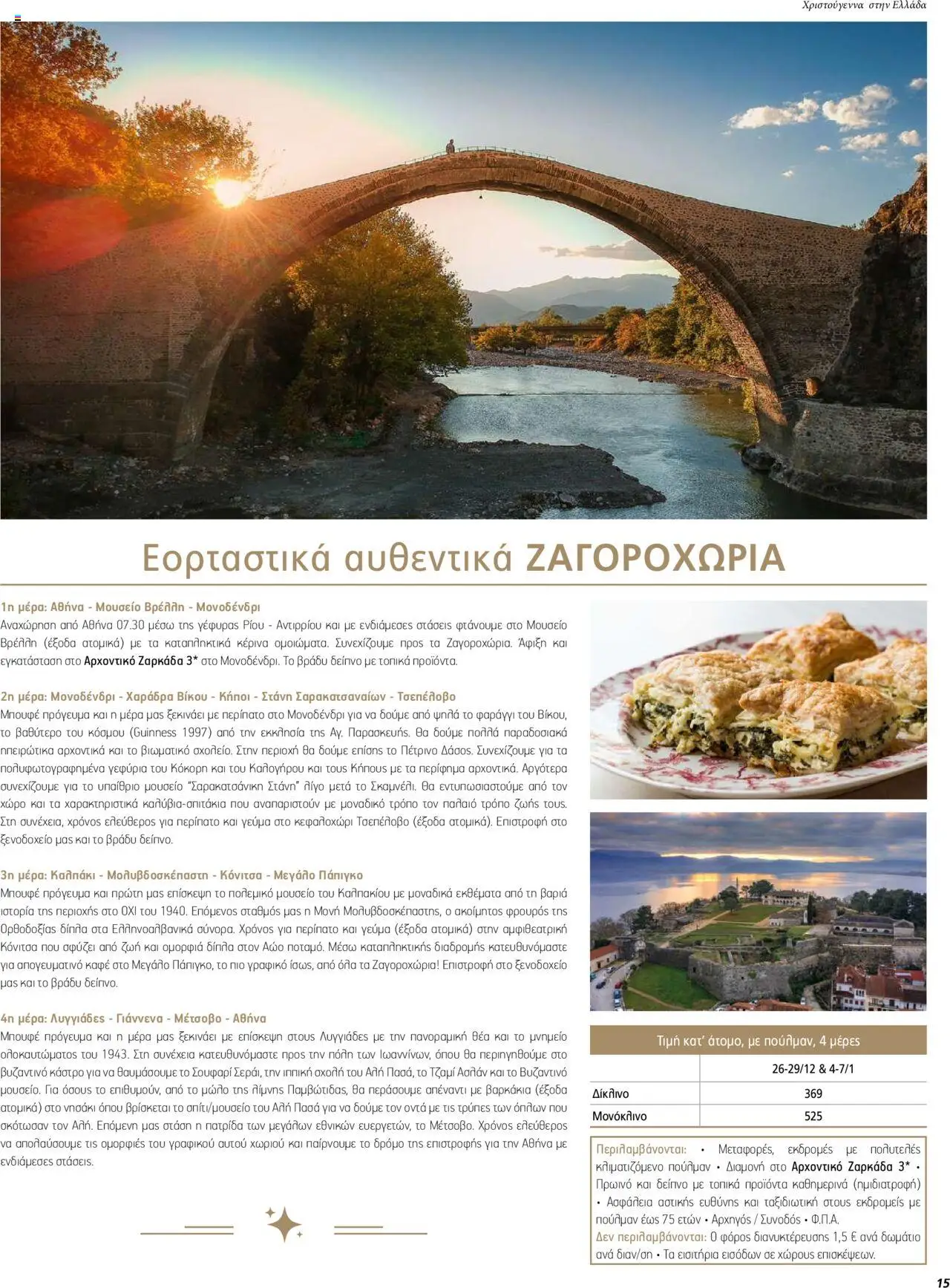 Χριστούγεννα στην Ελλάδα

Εορταστικά αυθεντικά ΖΑΓΟΡΟΧΩΡΙΑ

1η μέρα: Αθήνα - Μουσείο Βρέλλη - Μονοδένδρι
Αναχώρηση από Αθήνα 07.30 μέσω της γέφυρας Ρίου - Αντιρρίου και με ενδιάμεσες στάσεις φτάνουμε στο Μουσείο Βρέλλη (έξοδα ατομικά) με τα καταπληκτικά κέρινα ομοιώματα. Συνεχίζουμε προς τα Ζαγοροχώρια. Άφιξη και εγκατάσταση στο Αρχοντικό Ζαρκάδα 3* στο Μονοδένδρι. Το βράδυ δείπνο με τοπικά προϊόντα.

2η μέρα: Μονοδένδρι - Χαράδρα Βίκου - Κήποι - Στάνη Σαρακατσαναίων - Τσεπέλοβο
Μπουφέ πρόγευμα και η μέρα μας ξεκινάει με περίπατο στο Μονοδένδρι για να δούμε από ψηλά το φαράγγι του Βίκου, το βαθύτερο του κόσμου (Guinness 1997) από την εκκλησία της Αγ. Παρασκευής. Θα δούμε πολλά παραδοσιακά ηπειρώτικα αρχοντικά και το βιωματικό σχολείο. Στην περιοχή θα δούμε επίσης το Πέτρινο Δάσος. Συνεχίζουμε για τα πολυφωτογραφημένα γεφύρια του Κόκορη και του Καλογήρου και τους Κήπους με τα περίφημα αρχοντικά. Αργότερα συνεχίζουμε για το υπαίθριο μουσείο "Σαρακατσάνικη Στάνη" λίγο μετά το Σκαμνέλι. Θα εντυπωσιαστούμε από τον χώρο και τα χαρακτηριστικά καλύβια-σπιτάκια που αναπαριστούν με μοναδικό τρόπο τον παλαιό τρόπο ζωής τους. Στη συνέχεια, χρόνος ελεύθερος για περίπατο και γεύμα στο κεφαλοχώρι Τσεπέλοβο (έξοδα ατομικά). Επιστροφή στο ξενοδοχείο μας και το βράδυ δείπνο.

3η μέρα: Καλπάκι - Μολυβδοσκέπαστη - Κόνιτσα - Μεγάλο Πάπιγκο
Μπουφέ πρόγευμα και πρώτη μας επίσκεψη το πολεμικό μουσείο του Καλπακίου με μοναδικά εκθέματα από τη βαριά ιστορία της περιοχής στο ΟΧΙ του 1940. Επόμενος σταθμός μας η Μονή Μολυβδοσκέπαστης, ο ακοίμητος φρουρός της Ορθοδοξίας δίπλα στα Ελληνοαλβανικά σύνορα. Χρόνος για περίπατο και γεύμα (έξοδα ατομικά) στην αμφιθεατρική Κόνιτσα που σφύζει από ζωή και ομορφιά δίπλα στον Αώο ποταμό. Μέσω καταπληκτικής διαδρομής κατευθυνόμαστε για απογευματινό καφέ στο Μεγάλο Πάπιγκο, το πιο γραφικό ίσως, από όλα τα Ζαγοροχώρια! Επιστροφή στο ξενοδοχείο μας και το βράδυ δείπνο.

4η μέρα: Λυγγιάδες - Γιάννενα - Μέτσοβο - Αθήνα
Μπουφέ πρόγευμα και η μέρα μας ξεκινάει με επίσκεψη στους Λυγγιάδες με την πανοραμική θέα και το μνημείο ολοκαυτώματος του 1943. Στη συνέχεια κατευθυνόμαστε προς την πόλη των Ιωαννίνων, όπου θα περιηγηθούμε στο βυζαντινό κάστρο για να θαυμάσουμε το Σουφαρί Σεράι, την ιππική σχολή του Αλή Πασά, το Τζαμί Ασλάν και το Βυζαντινό μουσείο. Για όσους το επιθυμούν, από το μώλο της λίμνης Παμβώτιδας, θα περάσουμε απέναντι με βαρκάκια (έξοδα ατομικά) στο νησάκι όπου βρίσκεται το σπίτι/μουσείο του Αλή Πασά για να δούμε τον οντά με τις τρύπες των όπλων που σκότωσαν τον Αλή. Επόμενη μας στάση η πατρίδα των μεγάλων εθνικών ευεργετών, το Μέτσοβο. Χρόνος ελεύθερος να απολαύσουμε τις ομορφιές του γραφικού αυτού χωριού και παίρνουμε το δρόμο της επιστροφής για την Αθήνα με ενδιάμεσες στάσεις.

Τιμή κατ' άτομο, με πούλμαν, 4 μέρες

| | 26-29/12 & 4-7/1 |
|---|---|
| Δίκλινο | 369 |
| Μονόκλινο | 525 |

Περιλαμβάνονται: • Μεταφορές, εκδρομές με πολυτελές κλιματιζόμενο πούλμαν • Διαμονή στο Αρχοντικό Ζαρκάδα 3* • Πρωινό και δείπνο με τοπικά προϊόντα καθημερινά (ημιδιατροφή) • Ασφάλεια αστικής ευθύνης και ταξιδιωτική στους εκδρομείς με πούλμαν έως 75 ετών • Αρχηγός / Συνοδός • Φ.Π.Α.
Δεν περιλαμβάνονται: Ο φόρος διανυκτέρευσης 1,5 € ανά δωμάτιο ανά διαν/ση • Τα εισιτήρια εισόδων σε χώρους επισκέψεων.

15